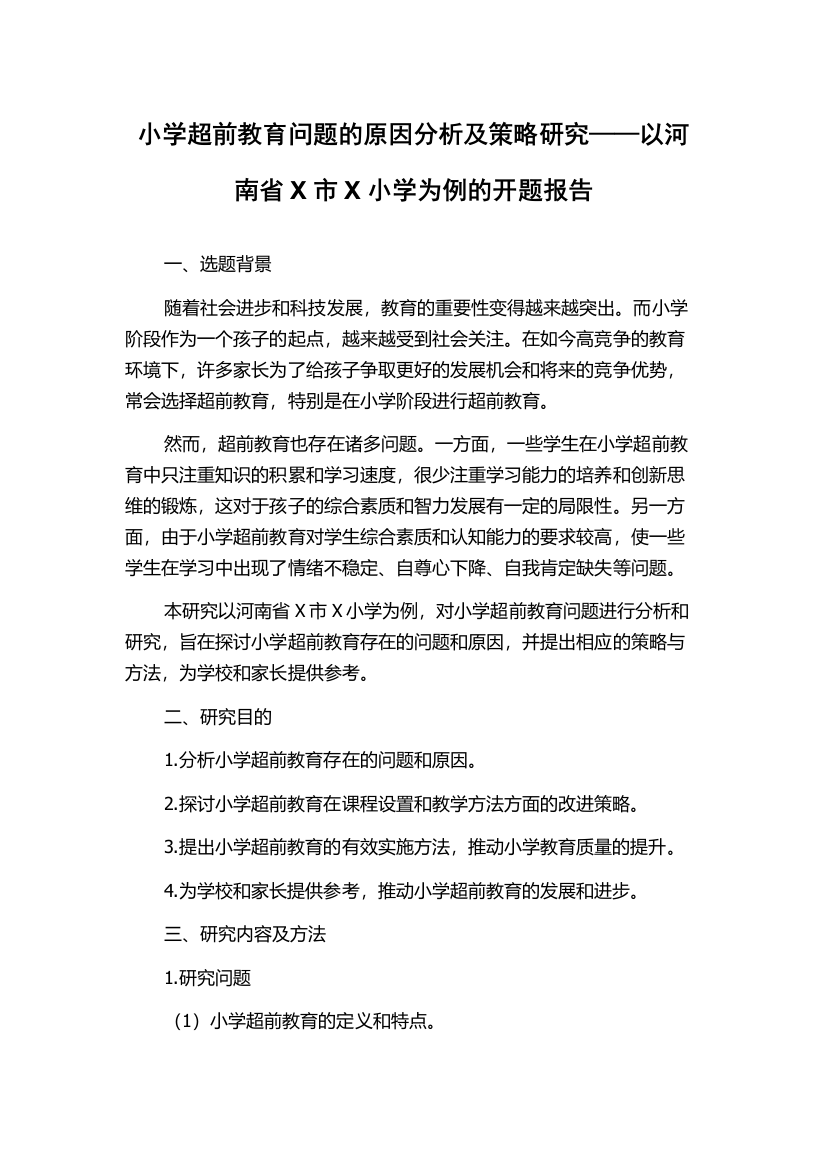 小学超前教育问题的原因分析及策略研究——以河南省 X 市 X 小学为例的开题报告

一、选题背景

随着社会进步和科技发展，教育的重要性变得越来越突出。而小学阶段作为一个孩子的起点，越来越受到社会关注。在如今高竞争的教育环境下，许多家长为了给孩子争取更好的发展机会和将来的竞争优势，常会选择超前教育，特别是在小学阶段进行超前教育。

然而，超前教育也存在诸多问题。一方面，一些学生在小学超前教育中只注重知识的积累和学习速度，很少注重学习能力的培养和创新思维的锻炼，这对于孩子的综合素质和智力发展有一定的局限性。另一方面，由于小学超前教育对学生综合素质和认知能力的要求较高，使一些学生在学习中出现了情绪不稳定、自尊心下降、自我肯定缺失等问题。

本研究以河南省 X 市 X 小学为例，对小学超前教育问题进行分析和研究，旨在探讨小学超前教育存在的问题和原因，并提出相应的策略与方法，为学校和家长提供参考。

二、研究目的

1.分析小学超前教育存在的问题和原因。

2.探讨小学超前教育在课程设置和教学方法方面的改进策略。

3.提出小学超前教育的有效实施方法，推动小学教育质量的提升。

4.为学校和家长提供参考，推动小学超前教育的发展和进步。

三、研究内容及方法

1.研究问题

（1）小学超前教育的定义和特点。